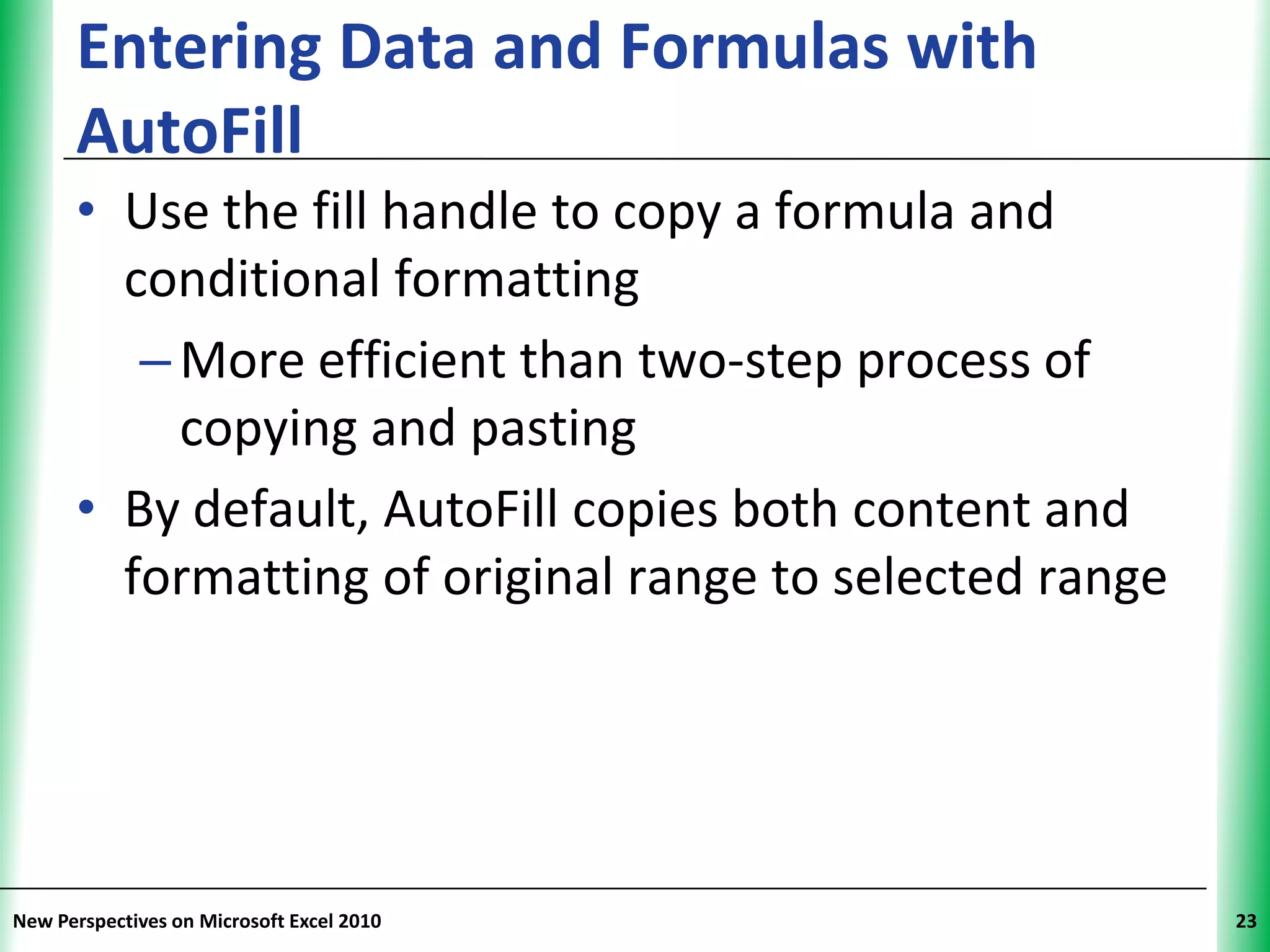 Entering Data and Formulas with AutoFill

• Use the fill handle to copy a formula and conditional formatting

– More efficient than two-step process of copying and pasting

• By default, AutoFill copies both content and formatting of original range to selected range

New Perspectives on Microsoft Excel 2010

23